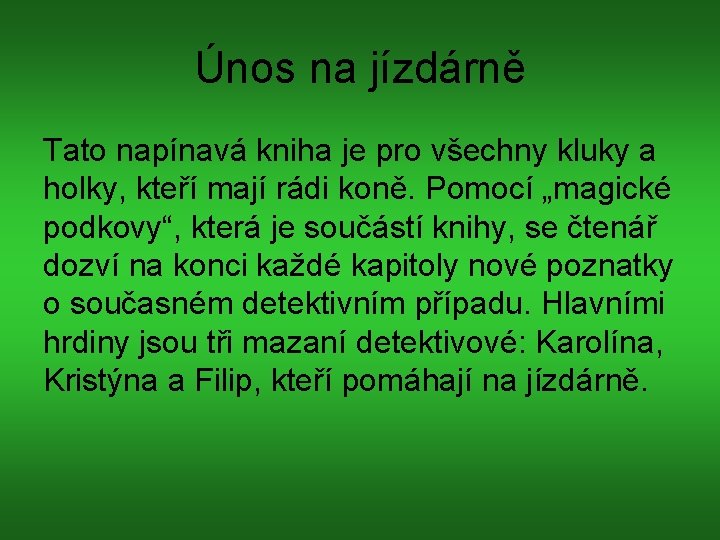 Únos na jízdárně

Tato napínavá kniha je pro všechny kluky a holky, kteří mají rádi koně. Pomocí „magické podkovy“, která je součástí knihy, se čtenář dozví na konci každé kapitoly nové poznatky o současném detektivním případu. Hlavními hrdiny jsou tři mazaní detektivové: Karolína, Kristýna a Filip, kteří pomáhají na jízdárně.